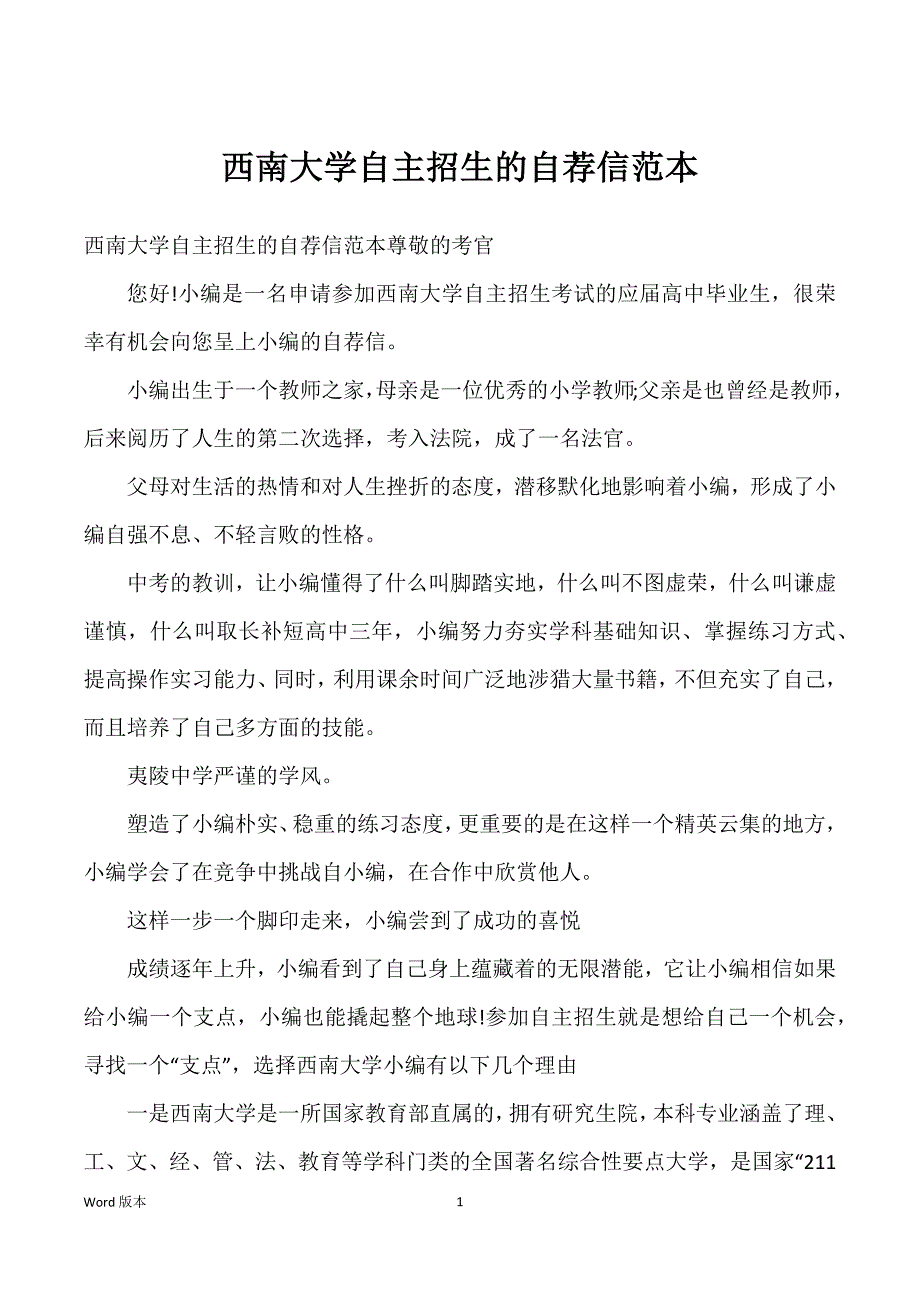 西南大学自主招生的自荐信范本

西南大学自主招生的自荐信范本尊敬的考官

您好!小编是一名申请参加西南大学自主招生考试的应届高中毕业生，很荣幸有机会向您呈上小编的自荐信。

小编出生于一个教师之家，母亲是一位优秀的小学教师;父亲是也曾经是教师，后来阅历了人生的第二次选择，考入法院，成了一名法官。

父母对生活的热情和对人生挫折的态度，潜移默化地影响着小编，形成了小编自强不息、不轻言败的性格。

中考的教训，让小编懂得了什么叫脚踏实地，什么叫不图虚荣，什么叫谦虚谨慎，什么叫取长补短高中三年，小编努力夯实学科基础知识、掌握练习方式、提高操作实习能力、同时，利用课余时间广泛地涉猎大量书籍，不但充实了自己，而且培养了自己多方面的技能。

夷陵中学严谨的学风。

塑造了小编朴实、稳重的练习态度，更重要的是在这样一个精英云集的地方，小编学会了在竞争中挑战自小编，在合作中欣赏他人。

这样一步一个脚印走来，小编尝到了成功的喜悦

成绩逐年上升，小编看到了自己身上蕴藏着的无限潜能，它让小编相信如果给小编一个支点，小编也能撬起整个地球!参加自主招生就是想给自己一个机会，寻找一个“支点”，选择西南大学小编有以下几个理由

一是西南大学是一所国家教育部直属的，拥有研究生院，本科专业涵盖了理、工、文、经、管、法、教育等学科门类的全国著名综合性要点大学，是国家“211

Word 版本　　1